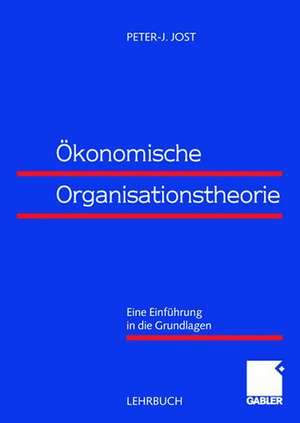 PETER-J. JOST

Ökonomische
Organisationstheorie

Eine Einführung in die Grundlagen

LEHRBUCH

GABLER